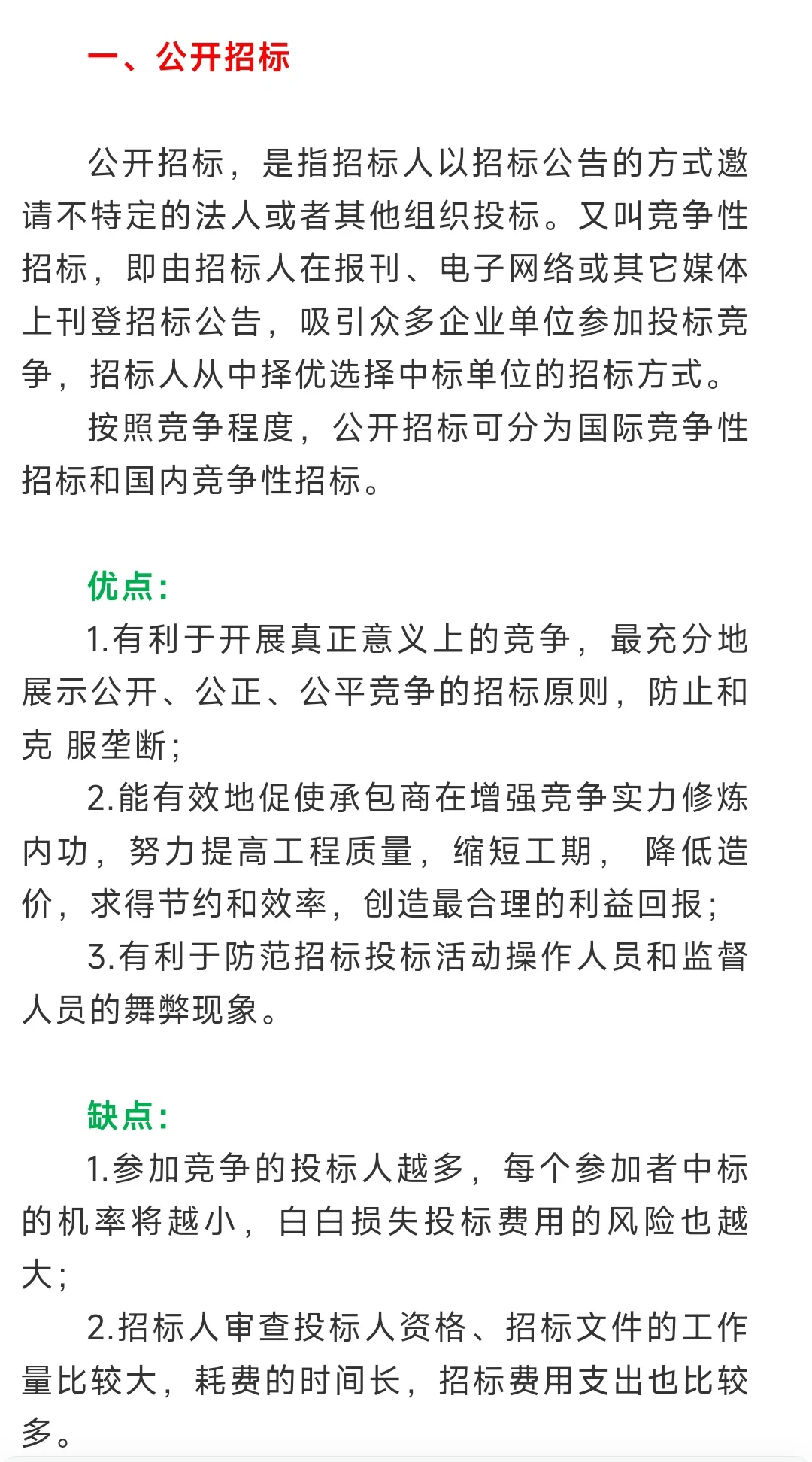 一、公开招标

公开招标，是指招标人以招标公告的方式邀请不特定的法人或者其他组织投标。又叫竞争性招标，即由招标人在报刊、电子网络或其它媒体上刊登招标公告，吸引众多企业单位参加投标竞争，招标人从中择优选择中标单位的招标方式。

按照竞争程度，公开招标可分为国际竞争性招标和国内竞争性招标。

优点：

1.有利于开展真正意义上的竞争，最充分地展示公开、公正、公平竞争的招标原则，防止和克 服垄断；

2.能有效地促使承包商在增强竞争实力修炼内功，努力提高工程质量，缩短工期， 降低造价，求得节约和效率，创造最合理的利益回报；

3.有利于防范招标投标活动操作人员和监督人员的舞弊现象。

缺点：

1.参加竞争的投标人越多，每个参加者中标的机率将越小，白白损失投标费用的风险也越大；

2.招标人审查投标人资格、招标文件的工作量比较大，耗费的时间长，招标费用支出也比较多。